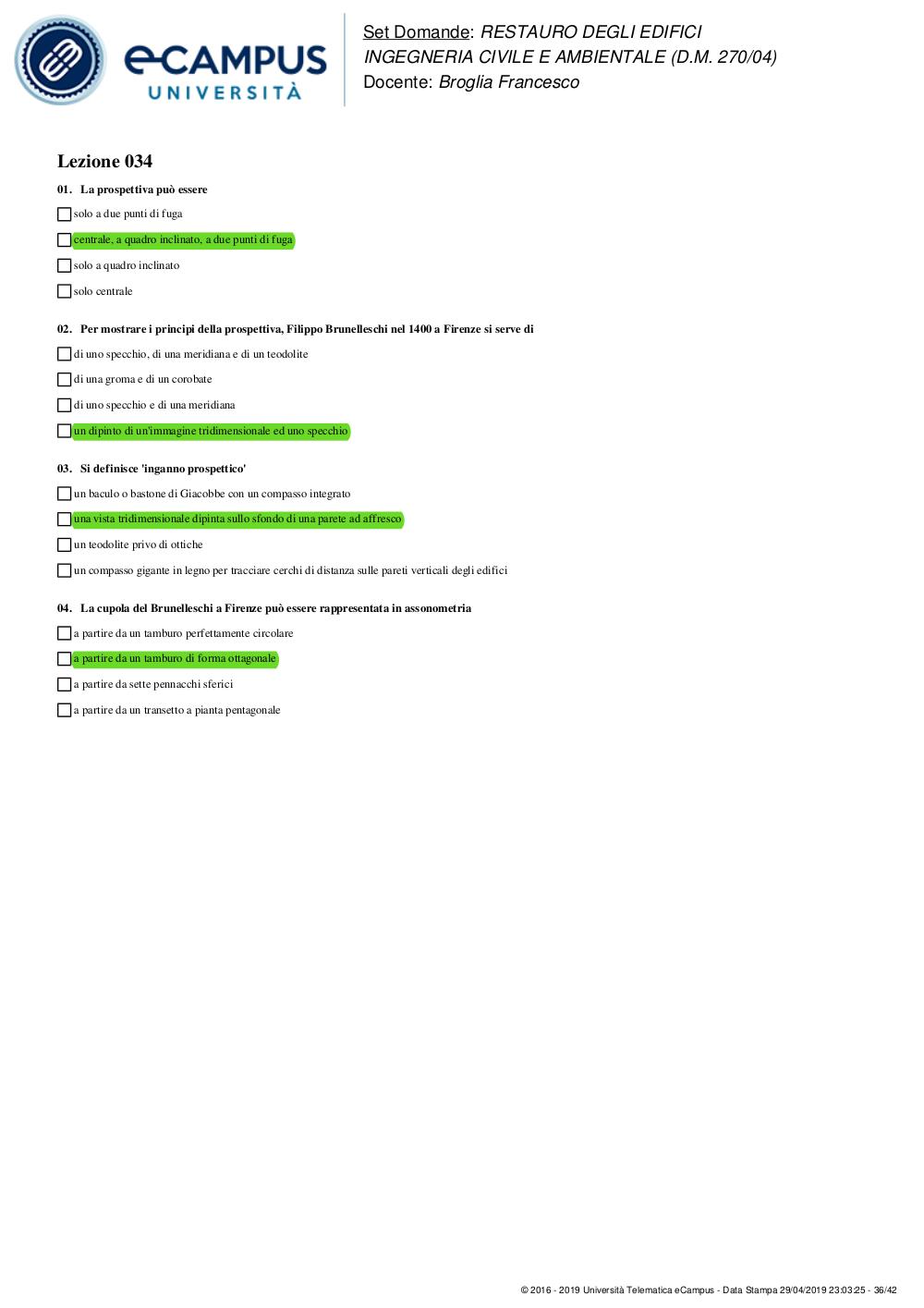 eCAMPUS UNIVERSITÀ

Set Domande: RESTAURO DEGLI EDIFICI
INGEGNERIA CIVILE E AMBIENTALE (D.M. 270/04)
Docente: Broglia Francesco

Lezione 034

01. La prospettiva può essere

solo a due punti di fuga

centrale, a quadro inclinato, a due punti di fuga

solo a quadro inclinato

solo centrale

02. Per mostrare i principi della prospettiva, Filippo Brunelleschi nel 1400 a Firenze si serve di

di uno specchio, di una meridiana e di un teodolite

di una groma e di un corobate

di uno specchio e di una meridiana

un dipinto di un'immagine tridimensionale ed uno specchio

03. Si definisce 'inganno prospettico'

un baculo o bastone di Giacobbe con un compasso integrato

una vista tridimensionale dipinta sullo sfondo di una parete ad affresco

un teodolite privo di ottiche

un compasso gigante in legno per tracciare cerchi di distanza sulle pareti verticali degli edifici

04. La cupola del Brunelleschi a Firenze può essere rappresentata in assonometria

a partire da un tamburo perfettamente circolare

a partire da un tamburo di forma ottagonale

a partire da sette pennacchi sferici

a partire da un transetto a pianta pentagonale

© 2016 - 2019 Università Telematica eCampus - Data Stampa 29/04/2019 23:03:25 - 36/42